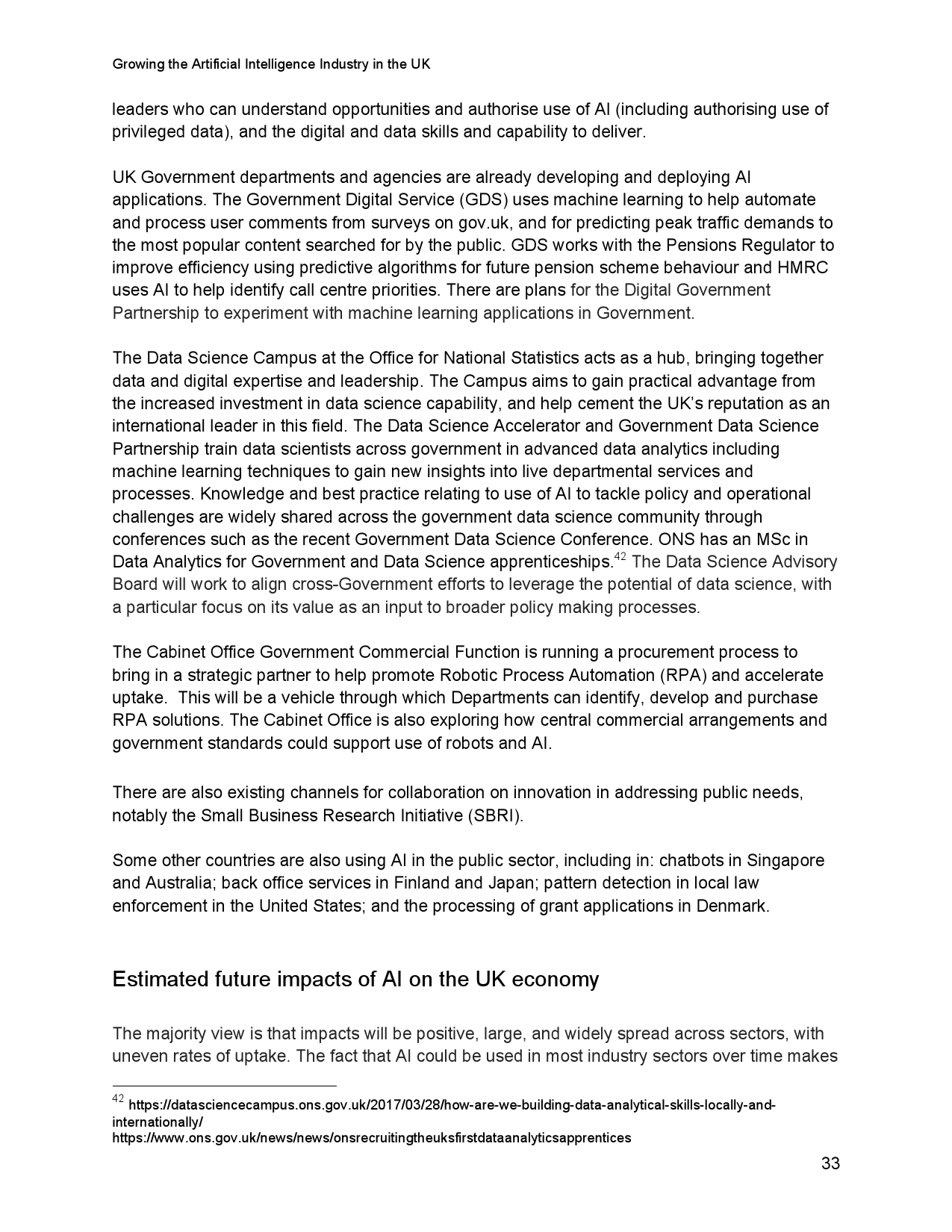 Growing the Artificial Intelligence Industry in the UK

leaders who can understand opportunities and authorise use of AI (including authorising use of privileged data), and the digital and data skills and capability to deliver.

UK Government departments and agencies are already developing and deploying AI applications. The Government Digital Service (GDS) uses machine learning to help automate and process user comments from surveys on gov.uk, and for predicting peak traffic demands to the most popular content searched for by the public. GDS works with the Pensions Regulator to improve efficiency using predictive algorithms for future pension scheme behaviour and HMRC uses AI to help identify call centre priorities. There are plans for the Digital Government Partnership to experiment with machine learning applications in Government.

The Data Science Campus at the Office for National Statistics acts as a hub, bringing together data and digital expertise and leadership. The Campus aims to gain practical advantage from the increased investment in data science capability, and help cement the UK's reputation as an international leader in this field. The Data Science Accelerator and Government Data Science Partnership train data scientists across government in advanced data analytics including machine learning techniques to gain new insights into live departmental services and processes. Knowledge and best practice relating to use of AI to tackle policy and operational challenges are widely shared across the government data science community through conferences such as the recent Government Data Science Conference. ONS has an MSc in Data Analytics for Government and Data Science apprenticeships.$^{42}$ The Data Science Advisory Board will work to align cross-Government efforts to leverage the potential of data science, with a particular focus on its value as an input to broader policy making processes.

The Cabinet Office Government Commercial Function is running a procurement process to bring in a strategic partner to help promote Robotic Process Automation (RPA) and accelerate uptake. This will be a vehicle through which Departments can identify, develop and purchase RPA solutions. The Cabinet Office is also exploring how central commercial arrangements and government standards could support use of robots and AI.

There are also existing channels for collaboration on innovation in addressing public needs, notably the Small Business Research Initiative (SBRI).

Some other countries are also using AI in the public sector, including in: chatbots in Singapore and Australia; back office services in Finland and Japan; pattern detection in local law enforcement in the United States; and the processing of grant applications in Denmark.

Estimated future impacts of AI on the UK economy

The majority view is that impacts will be positive, large, and widely spread across sectors, with uneven rates of uptake. The fact that AI could be used in most industry sectors over time makes

$^{42}$ https://datasciencecampus.ons.gov.uk/2017/03/28/how-are-we-building-data-analytical-skills-locally-and-internationally/
https://www.ons.gov.uk/news/news/onsrecruitingtheuksfirstdataanalyticsapprentices

33